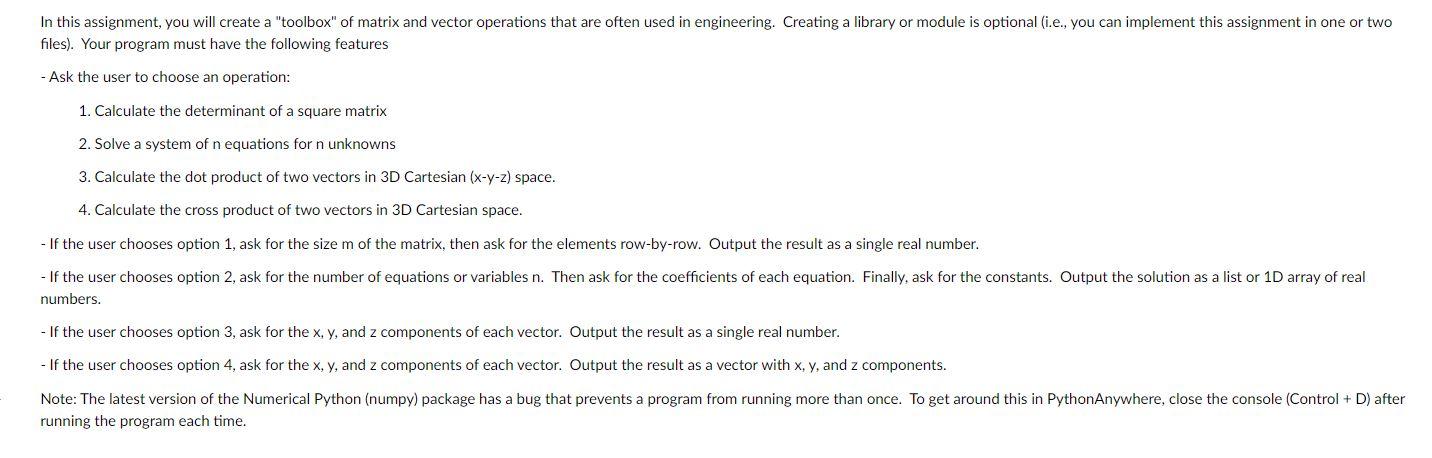 In this assignment, you will create a "toolbox" of matrix and vector operations that are often used in engineering.  Creating a library or module is optional (i.e., you can implement this assignment in one or two files).  Your program must have the following features

- Ask the user to choose an operation:

1. Calculate the determinant of a square matrix

2. Solve a system of n equations for n unknowns

3. Calculate the dot product of two vectors in 3D Cartesian (x-y-z) space.

4. Calculate the cross product of two vectors in 3D Cartesian space.

- If the user chooses option 1, ask for the size m of the matrix, then ask for the elements row-by-row.  Output the result as a single real number.

- If the user chooses option 2, ask for the number of equations or variables n.  Then ask for the coefficients of each equation.  Finally, ask for the constants.  Output the solution as a list or 1D array of real numbers.

- If the user chooses option 3, ask for the x, y, and z components of each vector.  Output the result as a single real number.

- If the user chooses option 4, ask for the x, y, and z components of each vector.  Output the result as a vector with x, y, and z components.

Note: The latest version of the Numerical Python (numpy) package has a bug that prevents a program from running more than once.  To get around this in PythonAnywhere, close the console (Control + D) after running the program each time.